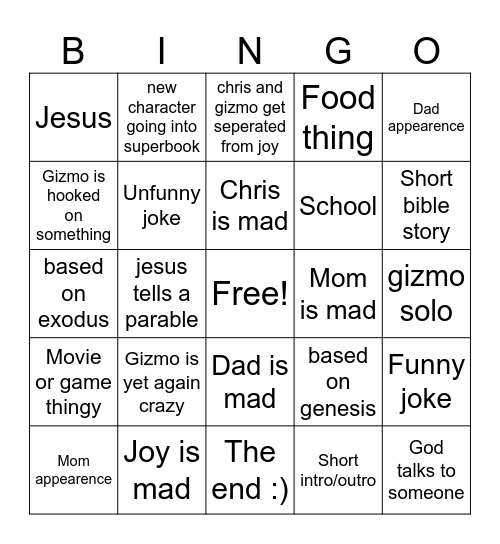 | B | I | N | G | O |
|---|---|---|---|---|
| Jesus | new character going into superbook | chris and gizmo get seperated from joy | Food thing | Dad appearence |
| Gizmo is hooked on something | Unfunny joke | Chris is mad | School | Short bible story |
| based on exodus | jesus tells a parable | Free! | Mom is mad | gizmo solo |
| Movie or game thingy | Gizmo is yet again crazy | Dad is mad | based on genesis | Funny joke |
| Mom appearence | Joy is mad | The end :) | Short intro/outro | God talks to someone |